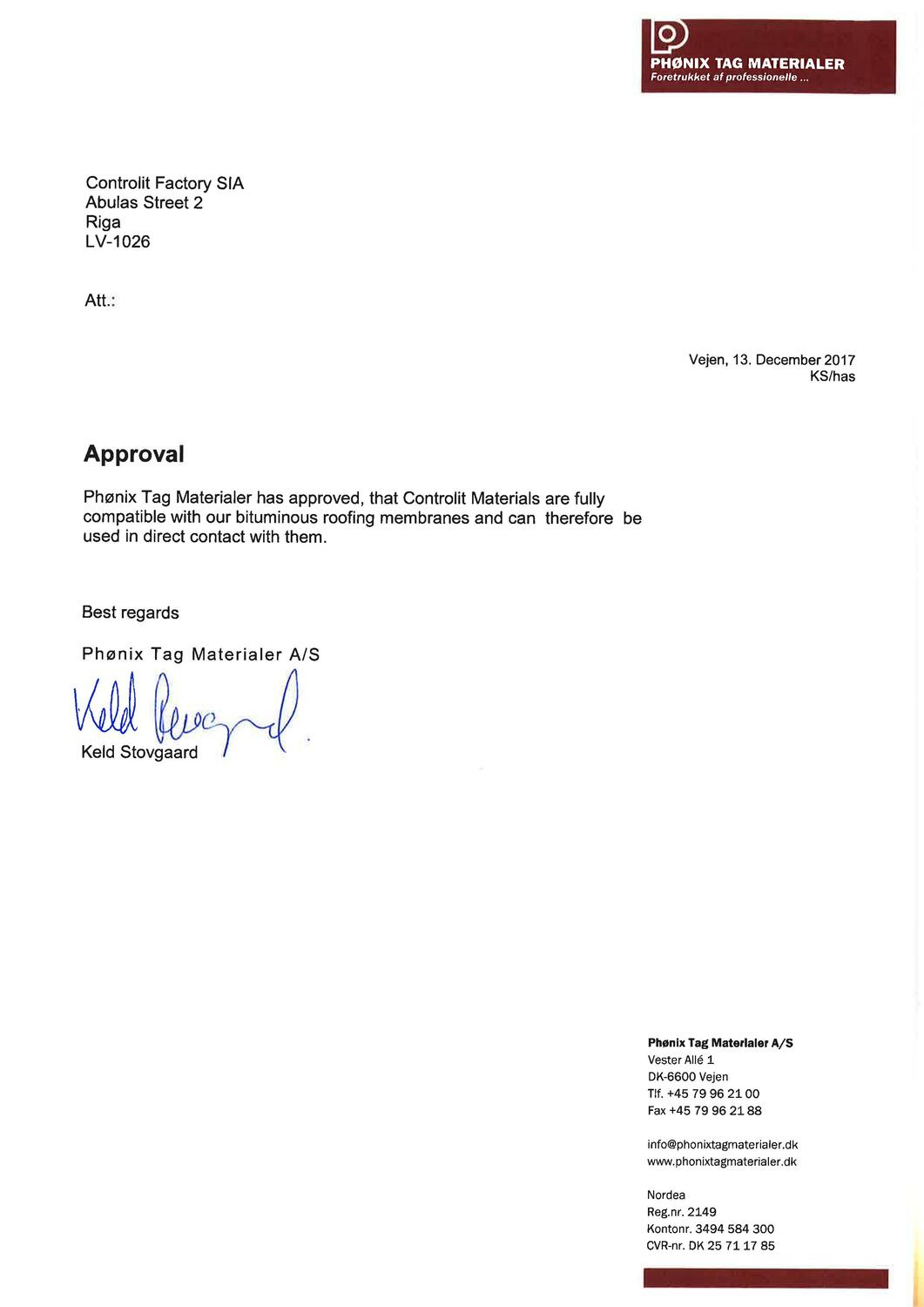 PHØNIX TAG MATERIALER
Foretrukket af professionelle ...

Controlit Factory SIA
Abulas Street 2
Riga
LV-1026

Att.:

Vejen, 13. December 2017
KS/has

Approval

Phønix Tag Materialer has approved, that Controlit Materials are fully compatible with our bituminous roofing membranes and can therefore be used in direct contact with them.

Best regards

Phønix Tag Materialer A/S

Keld Stovgaard

Keld Stovgaard

Phønix Tag Materialer A/S
Vester Allé 1
DK-6600 Vejen
Tlf. +45 79 96 21 00
Fax +45 79 96 21 88

info@phonixtagmaterialer.dk
www.phonixtagmaterialer.dk

Nordea
Reg.nr. 2149
Kontonr. 3494 584 300
CVR-nr. DK 25 71 17 85